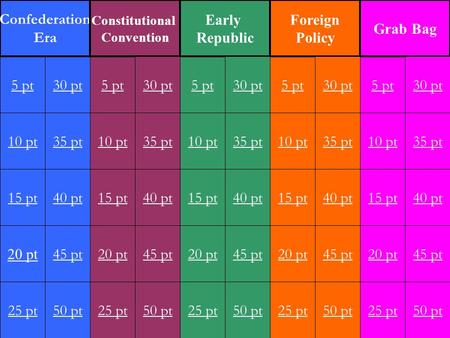 | Confederation Era | | Constitutional Convention | | Early Republic | | Foreign Policy | | Grab Bag | |
|---|---|---|---|---|---|---|---|---|---|
| 5 pt | 30 pt | 5 pt | 30 pt | 5 pt | 30 pt | 5 pt | 30 pt | 5 pt | 30 pt |
| 10 pt | 35 pt | 10 pt | 35 pt | 10 pt | 35 pt | 10 pt | 35 pt | 10 pt | 35 pt |
| 15 pt | 40 pt | 15 pt | 40 pt | 15 pt | 40 pt | 15 pt | 40 pt | 15 pt | 40 pt |
| 20 pt | 45 pt | 20 pt | 45 pt | 20 pt | 45 pt | 20 pt | 45 pt | 20 pt | 45 pt |
| 25 pt | 50 pt | 25 pt | 50 pt | 25 pt | 50 pt | 25 pt | 50 pt | 25 pt | 50 pt |